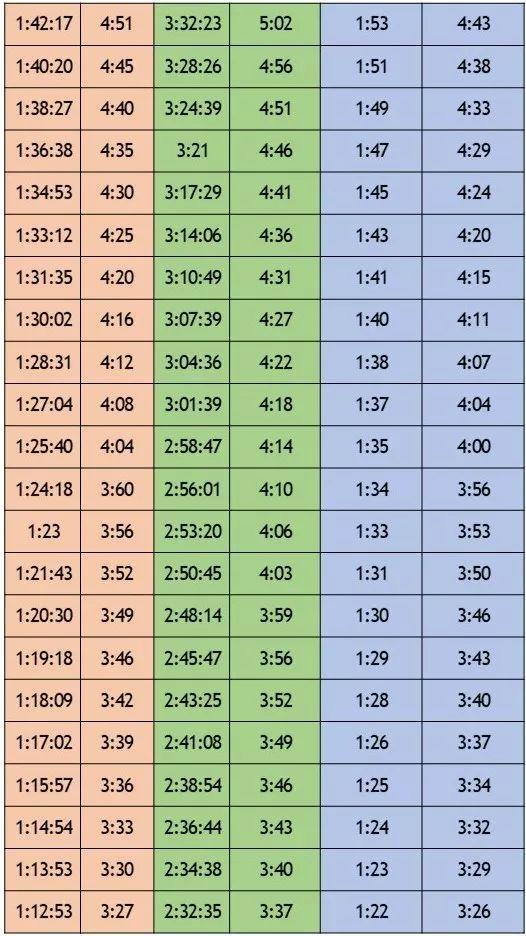 | 1:42:17 | 4:51 | 3:32:23 | 5:02 | 1:53 | 4:43 |
|---|---|---|---|---|---|
| 1:40:20 | 4:45 | 3:28:26 | 4:56 | 1:51 | 4:38 |
| 1:38:27 | 4:40 | 3:24:39 | 4:51 | 1:49 | 4:33 |
| 1:36:38 | 4:35 | 3:21 | 4:46 | 1:47 | 4:29 |
| 1:34:53 | 4:30 | 3:17:29 | 4:41 | 1:45 | 4:24 |
| 1:33:12 | 4:25 | 3:14:06 | 4:36 | 1:43 | 4:20 |
| 1:31:35 | 4:20 | 3:10:49 | 4:31 | 1:41 | 4:15 |
| 1:30:02 | 4:16 | 3:07:39 | 4:27 | 1:40 | 4:11 |
| 1:28:31 | 4:12 | 3:04:36 | 4:22 | 1:38 | 4:07 |
| 1:27:04 | 4:08 | 3:01:39 | 4:18 | 1:37 | 4:04 |
| 1:25:40 | 4:04 | 2:58:47 | 4:14 | 1:35 | 4:00 |
| 1:24:18 | 3:60 | 2:56:01 | 4:10 | 1:34 | 3:56 |
| 1:23 | 3:56 | 2:53:20 | 4:06 | 1:33 | 3:53 |
| 1:21:43 | 3:52 | 2:50:45 | 4:03 | 1:31 | 3:50 |
| 1:20:30 | 3:49 | 2:48:14 | 3:59 | 1:30 | 3:46 |
| 1:19:18 | 3:46 | 2:45:47 | 3:56 | 1:29 | 3:43 |
| 1:18:09 | 3:42 | 2:43:25 | 3:52 | 1:28 | 3:40 |
| 1:17:02 | 3:39 | 2:41:08 | 3:49 | 1:26 | 3:37 |
| 1:15:57 | 3:36 | 2:38:54 | 3:46 | 1:25 | 3:34 |
| 1:14:54 | 3:33 | 2:36:44 | 3:43 | 1:24 | 3:32 |
| 1:13:53 | 3:30 | 2:34:38 | 3:40 | 1:23 | 3:29 |
| 1:12:53 | 3:27 | 2:32:35 | 3:37 | 1:22 | 3:26 |